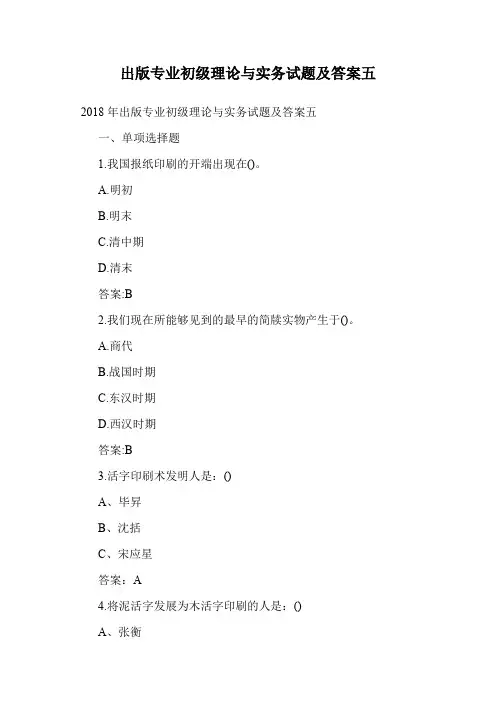 出版专业初级理论与实务试题及答案五

2018 年出版专业初级理论与实务试题及答案五

一、单项选择题

1.我国报纸印刷的开端出现在()。

A.明初

B.明末

C.清中期

D.清末

答案:B

2.我们现在所能够见到的最早的简牍实物产生于()。

A.商代

B.战国时期

C.东汉时期

D.西汉时期

答案:B

3.活字印刷术发明人是：()

A、毕昇

B、沈括

C、宋应星

答案：A

4.将泥活字发展为木活字印刷的人是：()

A、张衡